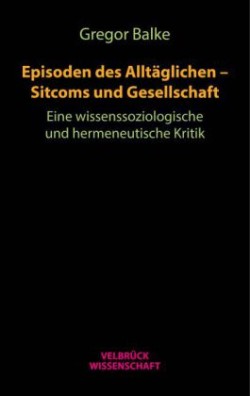 Gregor Balke

Episoden des Alltäglichen – Sitcoms und Gesellschaft

Eine wissenssoziologische und hermeneutische Kritik

VELBRÜCK WISSENSCHAFT